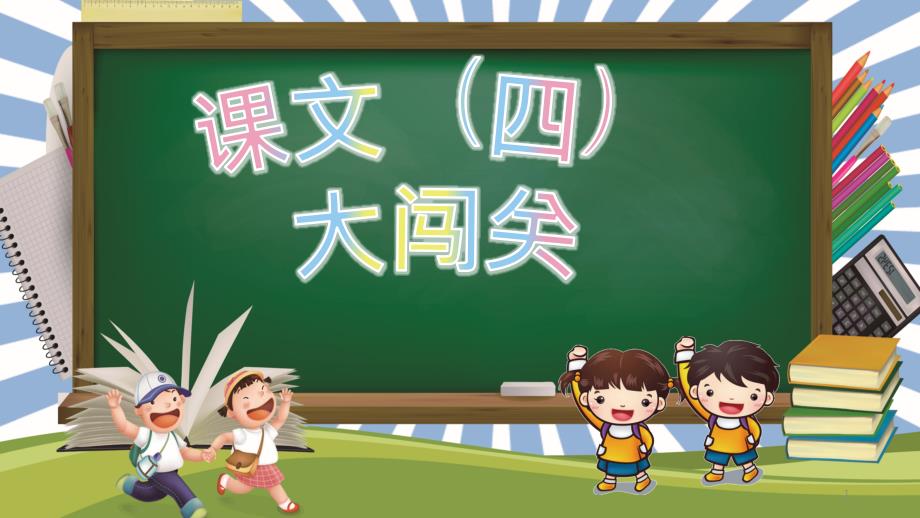 课文（四）
大闯关